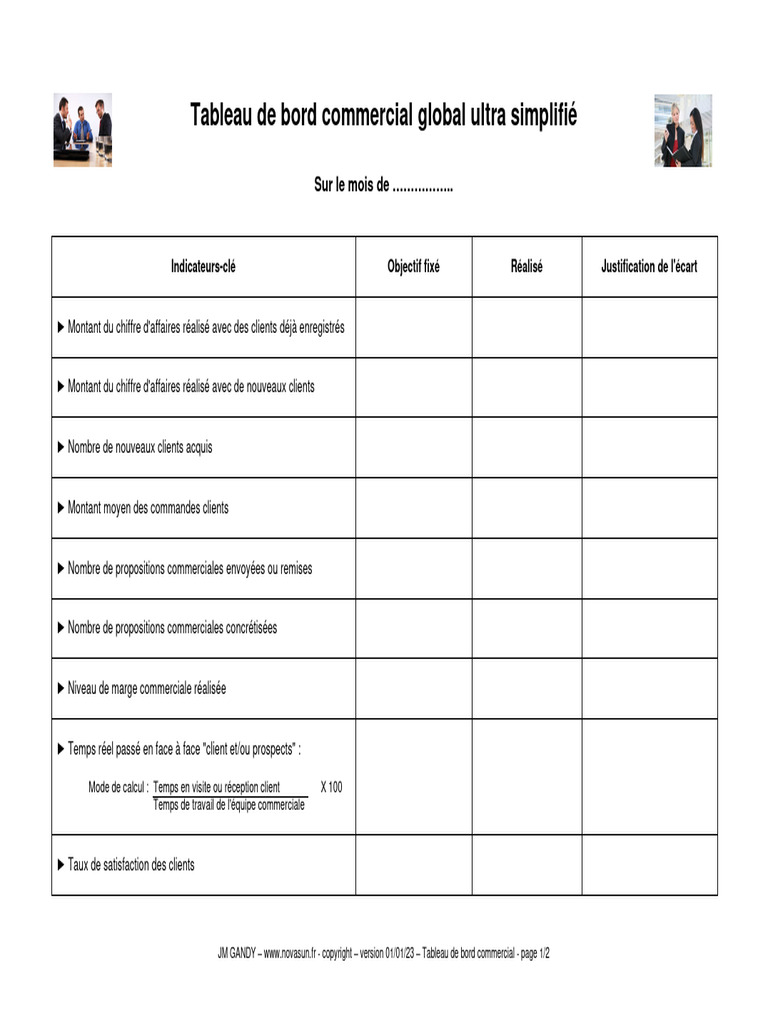 Tableau de bord commercial global ultra simplifié

Sur le mois de .................

| Indicateurs-clé | Objectif fixé | Réalisé | Justification de l'écart |
|---|---|---|---|
| ▶ Montant du chiffre d'affaires réalisé avec des clients déjà enregistrés | | | |
| ▶ Montant du chiffre d'affaires réalisé avec de nouveaux clients | | | |
| ▶ Nombre de nouveaux clients acquis | | | |
| ▶ Montant moyen des commandes clients | | | |
| ▶ Nombre de propositions commerciales envoyées ou remises | | | |
| ▶ Nombre de propositions commerciales concrétisées | | | |
| ▶ Niveau de marge commerciale réalisée | | | |
| ▶ Temps réel passé en face à face "client et/ou prospects" : Mode de calcul : $\frac{\text{Temps en visite ou réception client}}{\text{Temps de travail de l'équipe commerciale}}$ X 100 | | | |
| ▶ Taux de satisfaction des clients | | | |

JM GANDY – www.novasun.fr - copyright – version 01/01/23 – Tableau de bord commercial - page 1/2